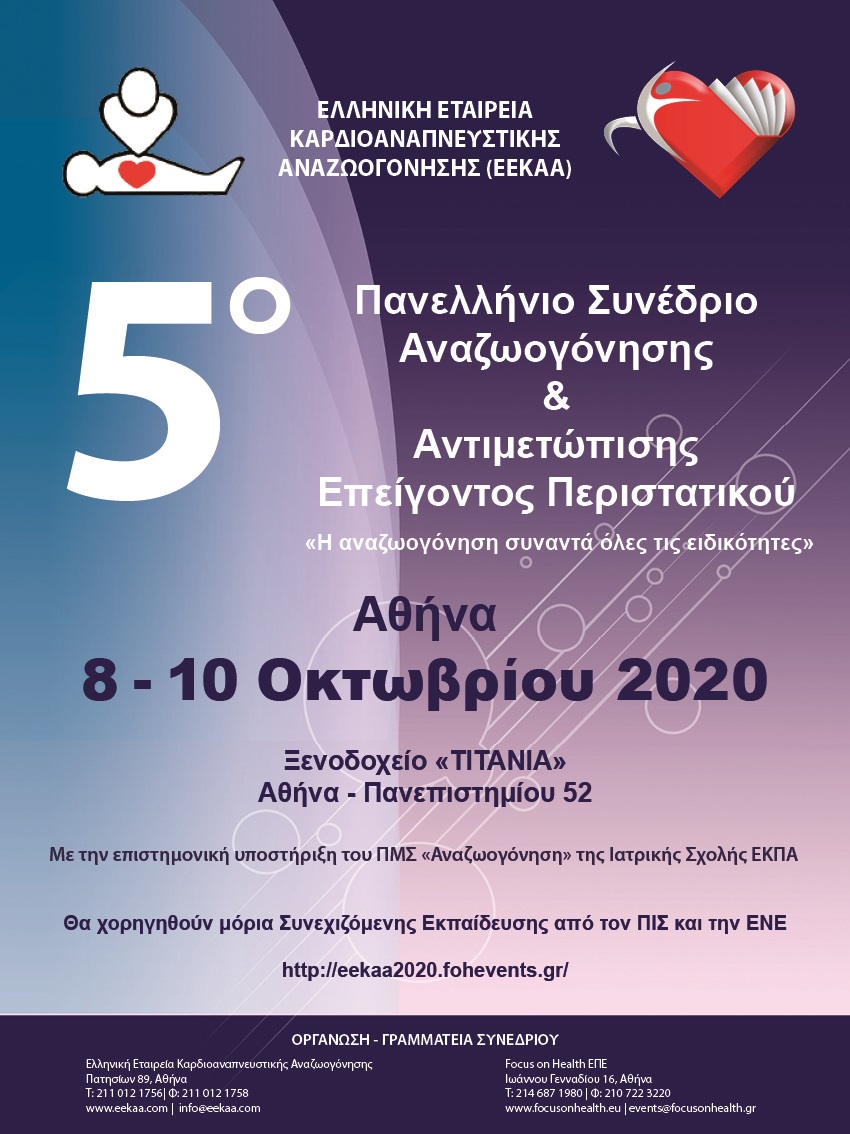 ΕΛΛΗΝΙΚΗ ΕΤΑΙΡΕΙΑ
ΚΑΡΔΙΟΑΝΑΠΝΕΥΣΤΙΚΗΣ
ΑΝΑΖΩΟΓΟΝΗΣΗΣ (ΕΕΚΑΑ)

5°

Πανελλήνιο Συνέδριο
Αναζωογόνησης
&
Αντιμετώπισης
Επείγοντος Περιστατικού

«Η αναζωογόνηση συναντά όλες τις ειδικότητες»

Αθήνα
8 - 10 Οκτωβρίου 2020

Ξενοδοχείο «ΤΙΤΑΝΙΑ»
Αθήνα - Πανεπιστημίου 52

Με την επιστημονική υποστήριξη του ΠΜΣ «Αναζωογόνηση» της Ιατρικής Σχολής ΕΚΠΑ

Θα χορηγηθούν μόρια Συνεχιζόμενης Εκπαίδευσης από τον ΠΙΣ και την ΕΝΕ

http://eekaa2020.fohevents.gr/

ΟΡΓΑΝΩΣΗ - ΓΡΑΜΜΑΤΕΙΑ ΣΥΝΕΔΡΙΟΥ

Ελληνική Εταιρεία Καρδιοαναπνευστικής Αναζωογόνησης
Πατησίων 89, Αθήνα
Τ: 211 012 1756| Φ: 211 012 1758
www.eekaa.com | info@eekaa.com

Focus on Health ΕΠΕ
Ιωάννου Γενναδίου 16, Αθήνα
Τ: 214 687 1980 | Φ: 210 722 3220
www.focusonhealth.eu | events@focusonhealth.gr